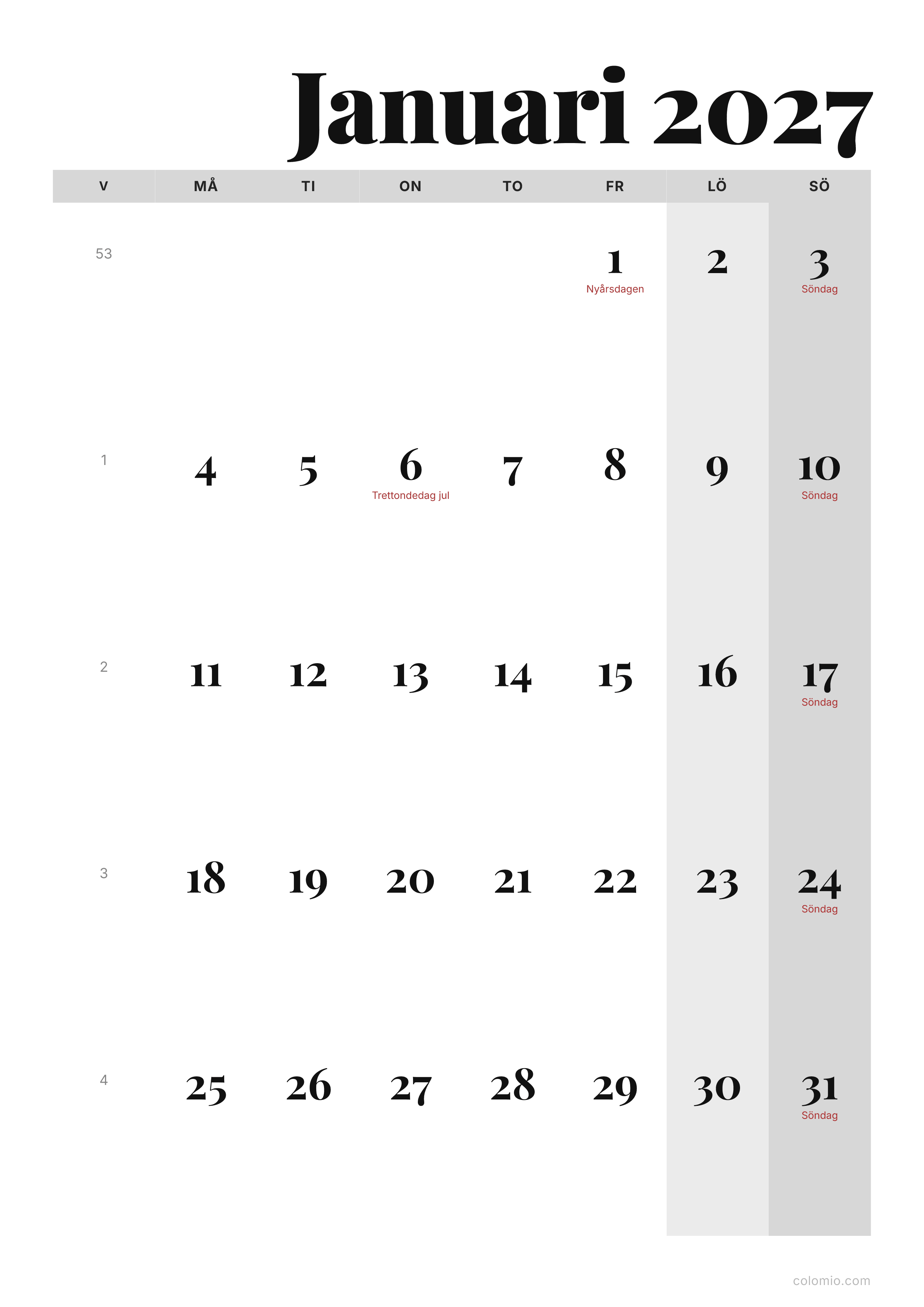 Januari 2027

| V | MÅ | TI | ON | TO | FR | LÖ | SÖ |
|---|---|---|---|---|---|---|---|
| 53 | | | | | 1 Nyårsdagen | 2 | 3 Söndag |
| 1 | 4 | 5 | 6 Trettondedag jul | 7 | 8 | 9 | 10 Söndag |
| 2 | 11 | 12 | 13 | 14 | 15 | 16 | 17 Söndag |
| 3 | 18 | 19 | 20 | 21 | 22 | 23 | 24 Söndag |
| 4 | 25 | 26 | 27 | 28 | 29 | 30 | 31 Söndag |

colomio.com